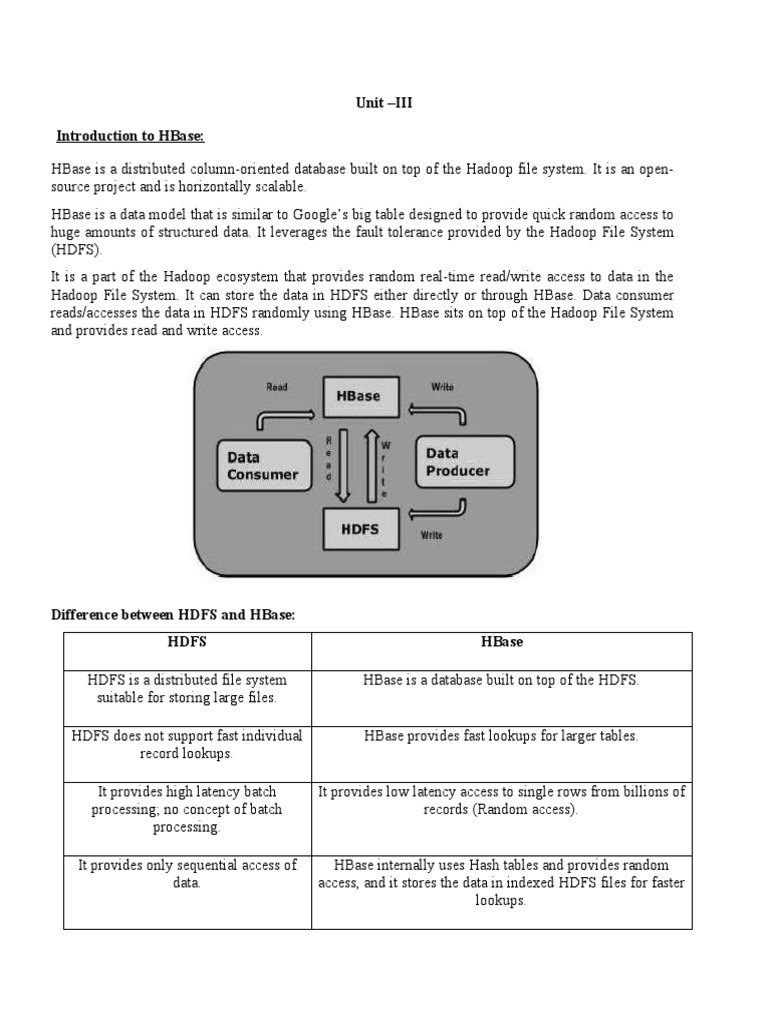 Unit –III

Introduction to HBase:

HBase is a distributed column-oriented database built on top of the Hadoop file system. It is an open-source project and is horizontally scalable.

HBase is a data model that is similar to Google's big table designed to provide quick random access to huge amounts of structured data. It leverages the fault tolerance provided by the Hadoop File System (HDFS).

It is a part of the Hadoop ecosystem that provides random real-time read/write access to data in the Hadoop File System. It can store the data in HDFS either directly or through HBase. Data consumer reads/accesses the data in HDFS randomly using HBase. HBase sits on top of the Hadoop File System and provides read and write access.

Read
HBase
Write
Data Consumer
Read
Write
Data Producer
HDFS
Write

Difference between HDFS and HBase:

| HDFS | HBase |
|---|---|
| HDFS is a distributed file system suitable for storing large files. | HBase is a database built on top of the HDFS. |
| HDFS does not support fast individual record lookups. | HBase provides fast lookups for larger tables. |
| It provides high latency batch processing; no concept of batch processing. | It provides low latency access to single rows from billions of records (Random access). |
| It provides only sequential access of data. | HBase internally uses Hash tables and provides random access, and it stores the data in indexed HDFS files for faster lookups. |